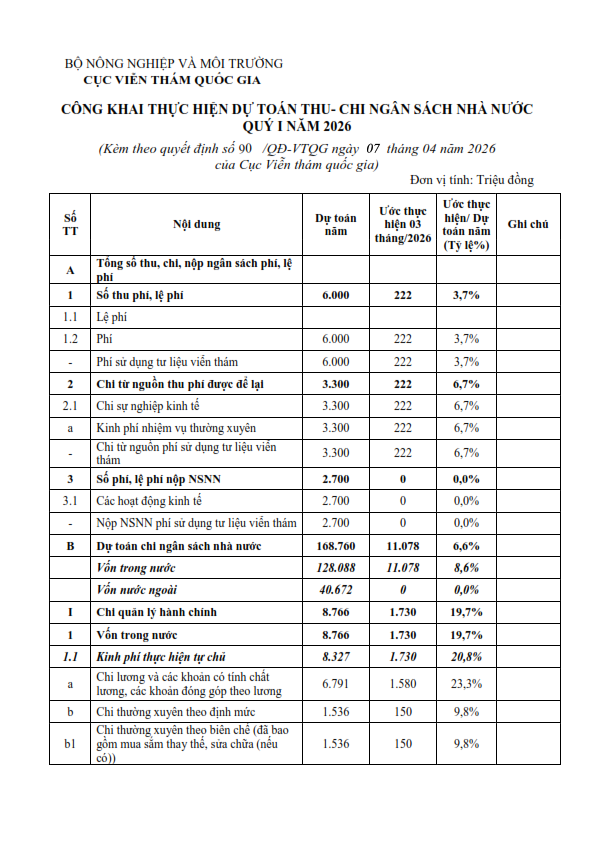 BỘ NÔNG NGHIỆP VÀ MÔI TRƯỜNG
CỤC VIỄN THÁM QUỐC GIA

CÔNG KHAI THỰC HIỆN DỰ TOÁN THU- CHI NGÂN SÁCH NHÀ NƯỚC
QUÝ I NĂM 2026

(Kèm theo quyết định số 90 /QĐ-VTQG ngày 07 tháng 04 năm 2026 của Cục Viễn thám quốc gia)

Đơn vị tính: Triệu đồng

| Số TT | Nội dung | Dự toán năm | Ước thực hiện 03 tháng/2026 | Ước thực hiện/ Dự toán năm (Tỷ lệ%) | Ghi chú |
|---|---|---|---|---|---|
| A | Tổng số thu, chi, nộp ngân sách phí, lệ phí | | | | |
| 1 | Số thu phí, lệ phí | 6.000 | 222 | 3,7% | |
| 1.1 | Lệ phí | | | | |
| 1.2 | Phí | 6.000 | 222 | 3,7% | |
| - | Phí sử dụng tư liệu viễn thám | 6.000 | 222 | 3,7% | |
| 2 | Chi từ nguồn thu phí được để lại | 3.300 | 222 | 6,7% | |
| 2.1 | Chi sự nghiệp kinh tế | 3.300 | 222 | 6,7% | |
| a | Kinh phí nhiệm vụ thường xuyên | 3.300 | 222 | 6,7% | |
| - | Chi từ nguồn phí sử dụng tư liệu viễn thám | 3.300 | 222 | 6,7% | |
| 3 | Số phí, lệ phí nộp NSNN | 2.700 | 0 | 0,0% | |
| 3.1 | Các hoạt động kinh tế | 2.700 | 0 | 0,0% | |
| - | Nộp NSNN phí sử dụng tư liệu viễn thám | 2.700 | 0 | 0,0% | |
| B | Dự toán chi ngân sách nhà nước | 168.760 | 11.078 | 6,6% | |
| | Vốn trong nước | 128.088 | 11.078 | 8,6% | |
| | Vốn nước ngoài | 40.672 | 0 | 0,0% | |
| I | Chi quản lý hành chính | 8.766 | 1.730 | 19,7% | |
| 1 | Vốn trong nước | 8.766 | 1.730 | 19,7% | |
| 1.1 | Kinh phí thực hiện tự chủ | 8.327 | 1.730 | 20,8% | |
| a | Chi lương và các khoản có tính chất lương, các khoản đóng góp theo lương | 6.791 | 1.580 | 23,3% | |
| b | Chi thường xuyên theo định mức | 1.536 | 150 | 9,8% | |
| b1 | Chi thường xuyên theo biên chế (đã bao gồm mua sắm thay thế, sửa chữa (nếu có)) | 1.536 | 150 | 9,8% | |